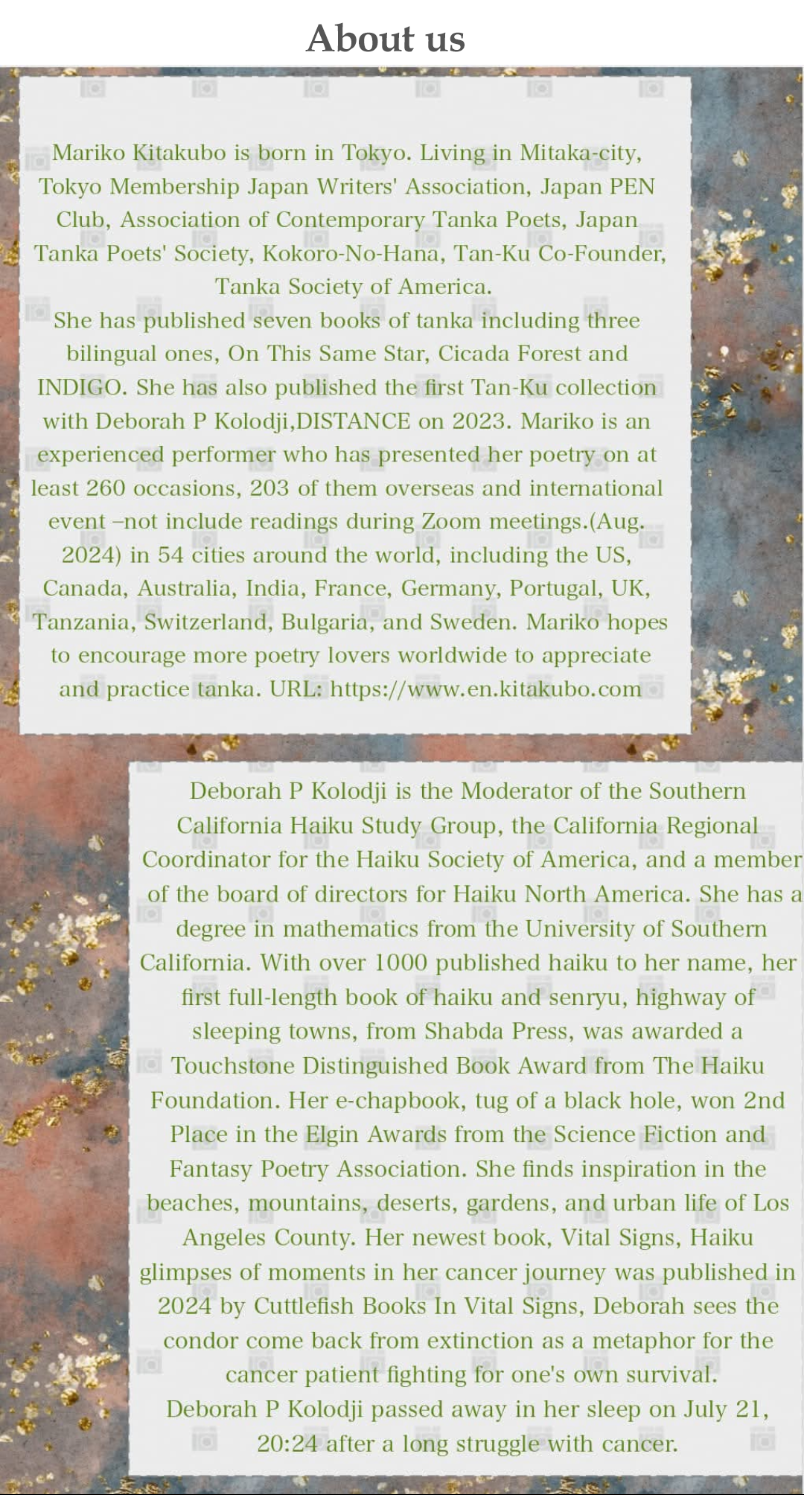 About us

Mariko Kitakubo is born in Tokyo. Living in Mitaka-city, Tokyo Membership Japan Writers' Association, Japan PEN Club, Association of Contemporary Tanka Poets, Japan Tanka Poets' Society, Kokoro-No-Hana, Tan-Ku Co-Founder, Tanka Society of America.
She has published seven books of tanka including three bilingual ones, On This Same Star, Cicada Forest and INDIGO. She has also published the first Tan-Ku collection with Deborah P Kolodji,DISTANCE on 2023. Mariko is an experienced performer who has presented her poetry on at least 260 occasions, 203 of them overseas and international event –not include readings during Zoom meetings.(Aug. 2024) in 54 cities around the world, including the US, Canada, Australia, India, France, Germany, Portugal, UK, Tanzania, Switzerland, Bulgaria, and Sweden. Mariko hopes to encourage more poetry lovers worldwide to appreciate and practice tanka. URL: https://www.en.kitakubo.com

Deborah P Kolodji is the Moderator of the Southern California Haiku Study Group, the California Regional Coordinator for the Haiku Society of America, and a member of the board of directors for Haiku North America. She has a degree in mathematics from the University of Southern California. With over 1000 published haiku to her name, her first full-length book of haiku and senryu, highway of sleeping towns, from Shabda Press, was awarded a Touchstone Distinguished Book Award from The Haiku Foundation. Her e-chapbook, tug of a black hole, won 2nd Place in the Elgin Awards from the Science Fiction and Fantasy Poetry Association. She finds inspiration in the beaches, mountains, deserts, gardens, and urban life of Los Angeles County. Her newest book, Vital Signs, Haiku glimpses of moments in her cancer journey was published in 2024 by Cuttlefish Books In Vital Signs, Deborah sees the condor come back from extinction as a metaphor for the cancer patient fighting for one's own survival.
Deborah P Kolodji passed away in her sleep on July 21, 20:24 after a long struggle with cancer.